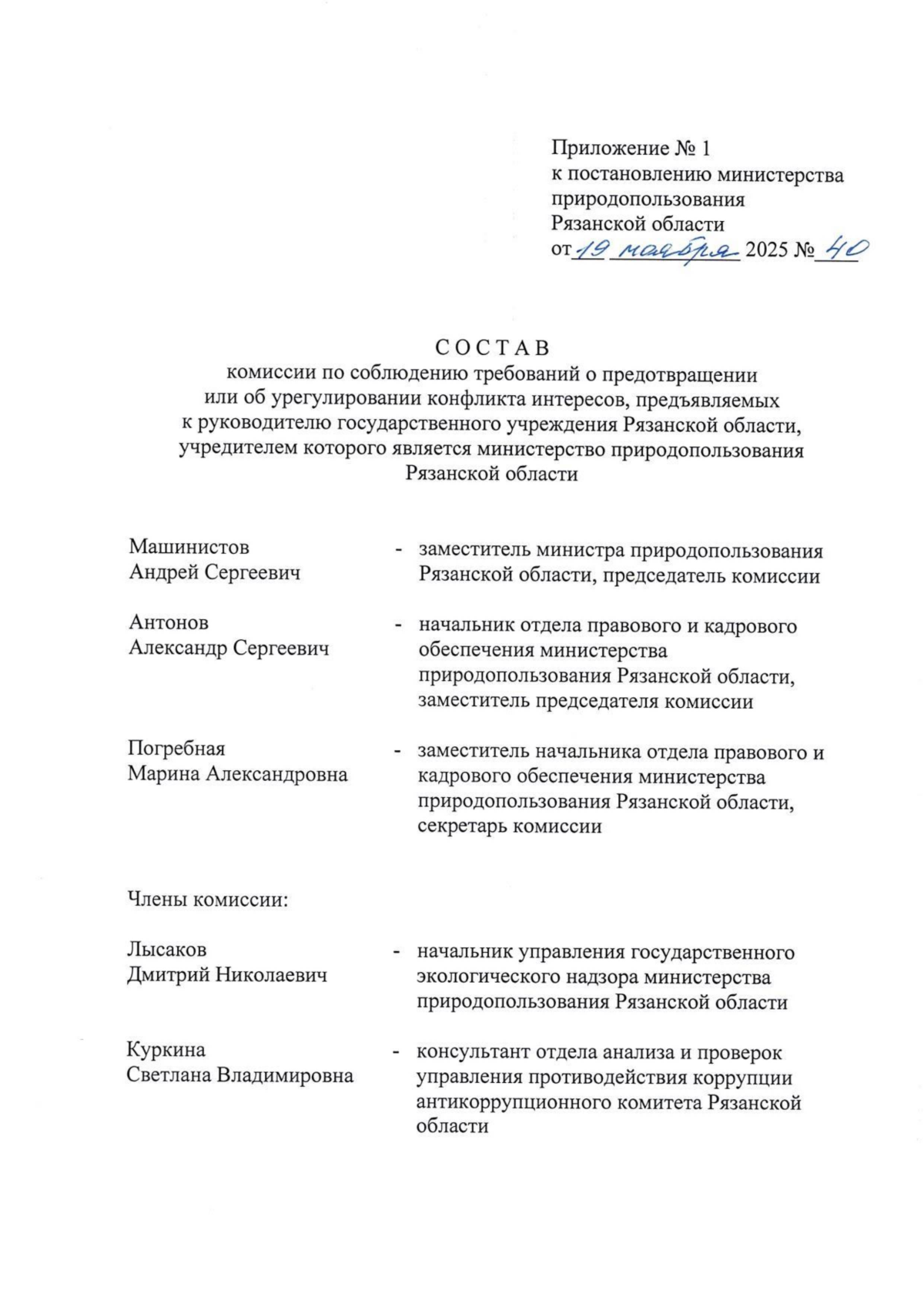 Приложение № 1
к постановлению министерства природопользования
Рязанской области
от 19 ноября 2025 № 40

СОСТАВ
комиссии по соблюдению требований о предотвращении или об урегулировании конфликта интересов, предъявляемых к руководителю государственного учреждения Рязанской области, учредителем которого является министерство природопользования Рязанской области

Машинистов Андрей Сергеевич - заместитель министра природопользования Рязанской области, председатель комиссии

Антонов Александр Сергеевич - начальник отдела правового и кадрового обеспечения министерства природопользования Рязанской области, заместитель председателя комиссии

Погребная Марина Александровна - заместитель начальника отдела правового и кадрового обеспечения министерства природопользования Рязанской области, секретарь комиссии

Члены комиссии:

Лысаков Дмитрий Николаевич - начальник управления государственного экологического надзора министерства природопользования Рязанской области

Куркина Светлана Владимировна - консультант отдела анализа и проверок управления противодействия коррупции антикоррупционного комитета Рязанской области